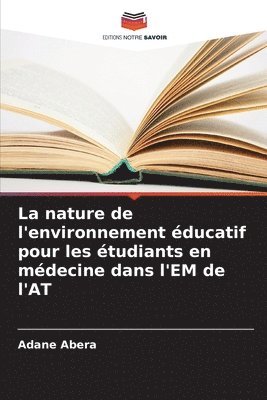 EDITIONS NOTRE SAVOIR

La nature de l'environnement éducatif pour les étudiants en médecine dans l'EM de l'AT

Adane Abera